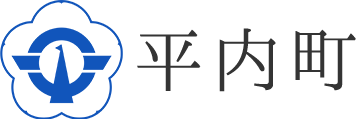 平内町